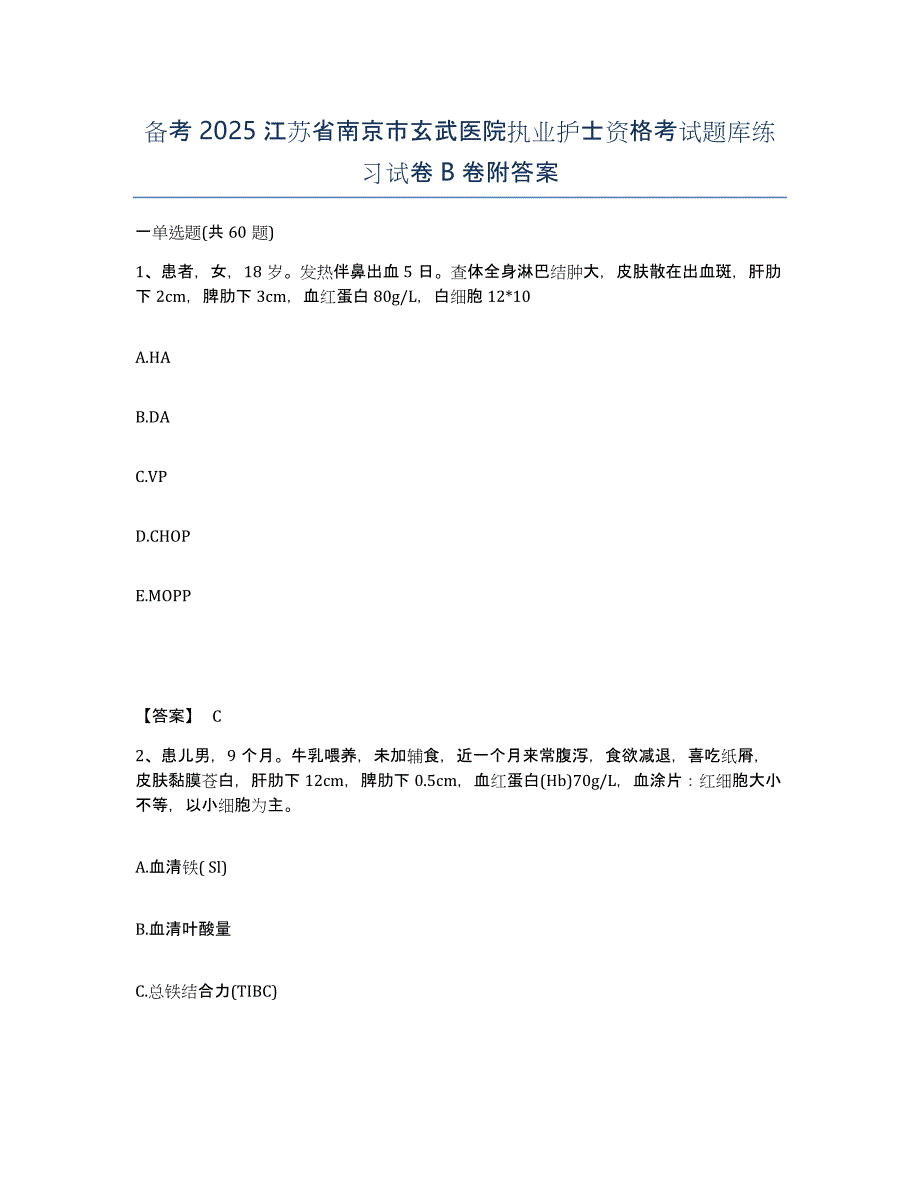 备考 2025 江苏省南京市玄武医院执业护士资格考试题库练习试卷 B 卷附答案

一单选题(共 60 题)

1、患者，女，18 岁。发热伴鼻出血 5 日。查体全身淋巴结肿大，皮肤散在出血斑，肝肋下 2cm，脾肋下 3cm，血红蛋白 80g/L，白细胞 12*10

A.HA

B.DA

C.VP

D.CHOP

E.MOPP

【答案】 C

2、患儿男，9 个月。牛乳喂养，未加辅食，近一个月来常腹泻，食欲减退，喜吃纸屑，皮肤黏膜苍白，肝肋下 12cm，脾肋下 0.5cm，血红蛋白(Hb)70g/L，血涂片：红细胞大小不等，以小细胞为主。

A.血清铁( SI)

B.血清叶酸量

C.总铁结合力(TIBC)